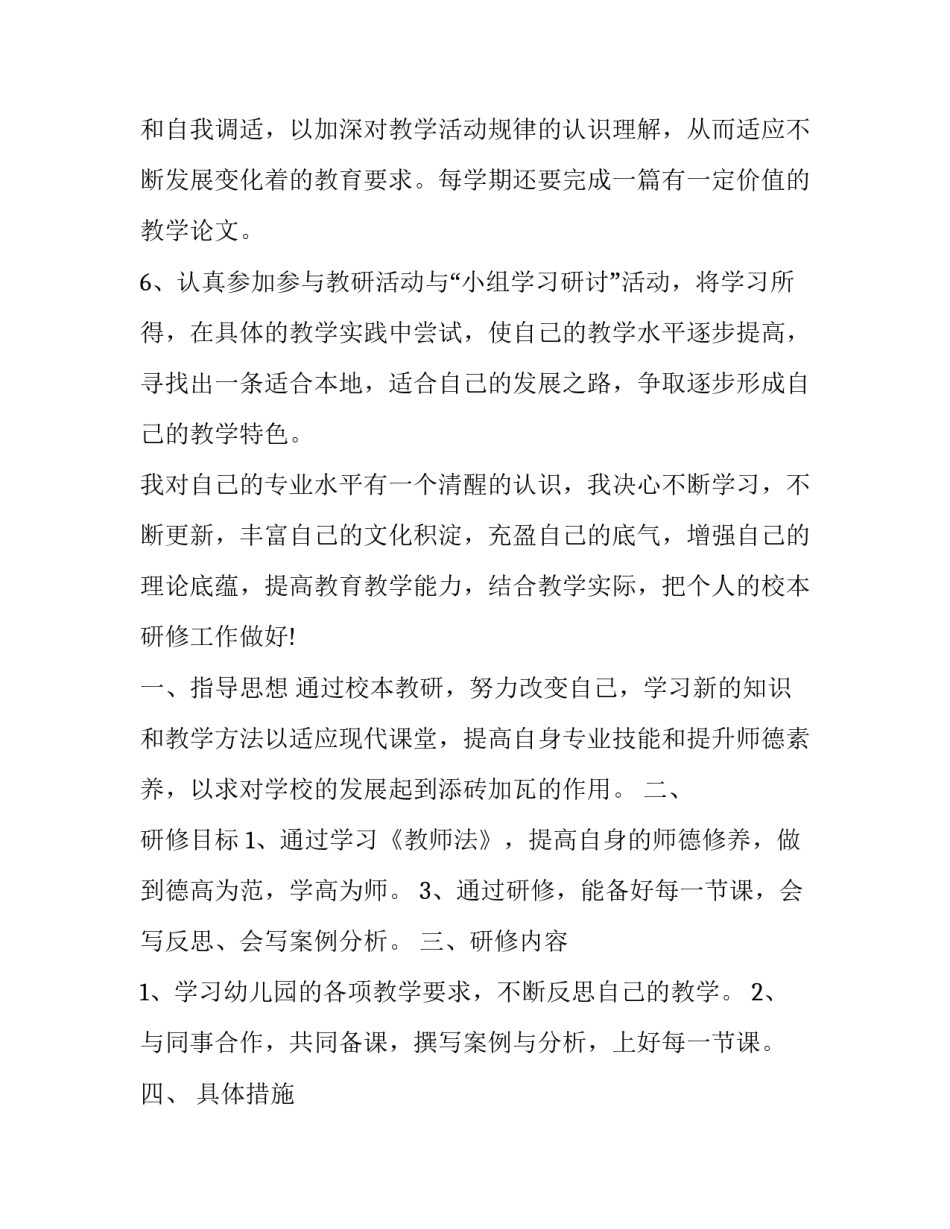 和自我调适，以加深对教学活动规律的认识理解，从而适应不断发展变化着的教育要求。每学期还要完成一篇有一定价值的教学论文。

6、认真参加参与教研活动与“小组学习研讨”活动，将学习所得，在具体的教学实践中尝试，使自己的教学水平逐步提高，寻找出一条适合本地，适合自己的发展之路，争取逐步形成自己的教学特色。

我对自己的专业水平有一个清醒的认识，我决心不断学习，不断更新，丰富自己的文化积淀，充盈自己的底气，增强自己的理论底蕴，提高教育教学能力，结合教学实际，把个人的校本研修工作做好!

一、指导思想 通过校本教研，努力改变自己，学习新的知识和教学方法以适应现代课堂，提高自身专业技能和提升师德素养，以求对学校的发展起到添砖加瓦的作用。 二、

研修目标 1、通过学习《教师法》，提高自身的师德修养，做到德高为范，学高为师。 3、通过研修，能备好每一节课，会写反思、会写案例分析。 三、研修内容

1、学习幼儿园的各项教学要求，不断反思自己的教学。 2、与同事合作，共同备课，撰写案例与分析，上好每一节课。

四、 具体措施